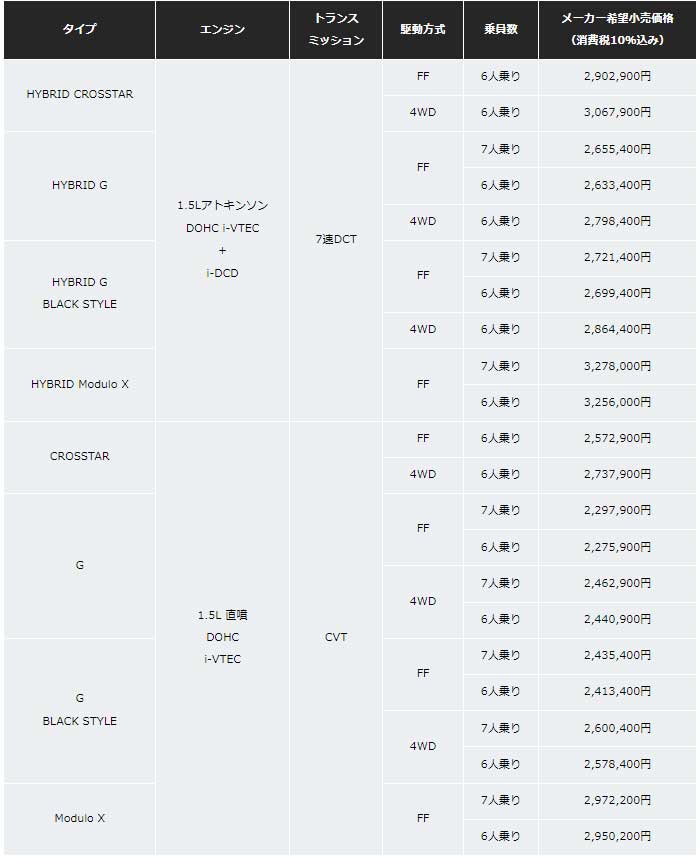 | タイプ | エンジン | トランスミッション | 駆動方式 | 乗員数 | メーカー希望小売価格（消費税10%込み） |
|---|---|---|---|---|---|
| HYBRID CROSSTAR | 1.5Lアトキンソン DOHC i-VTEC + i-DCD | 7速DCT | FF | 6人乗り | 2,902,900円 |
| | | | 4WD | 6人乗り | 3,067,900円 |
| HYBRID G | | | FF | 7人乗り | 2,655,400円 |
| | | | | 6人乗り | 2,633,400円 |
| | | | 4WD | 6人乗り | 2,798,400円 |
| HYBRID G BLACK STYLE | | | FF | 7人乗り | 2,721,400円 |
| | | | | 6人乗り | 2,699,400円 |
| | | | 4WD | 6人乗り | 2,864,400円 |
| HYBRID Modulo X | | | FF | 7人乗り | 3,278,000円 |
| | | | | 6人乗り | 3,256,000円 |
| CROSSTAR | 1.5L 直噴 DOHC i-VTEC | CVT | FF | 6人乗り | 2,572,900円 |
| | | | 4WD | 6人乗り | 2,737,900円 |
| G | | | FF | 7人乗り | 2,297,900円 |
| | | | | 6人乗り | 2,275,900円 |
| | | | 4WD | 7人乗り | 2,462,900円 |
| | | | | 6人乗り | 2,440,900円 |
| G BLACK STYLE | | | FF | 7人乗り | 2,435,400円 |
| | | | | 6人乗り | 2,413,400円 |
| | | | 4WD | 7人乗り | 2,600,400円 |
| | | | | 6人乗り | 2,578,400円 |
| Modulo X | | | FF | 7人乗り | 2,972,200円 |
| | | | | 6人乗り | 2,950,200円 |